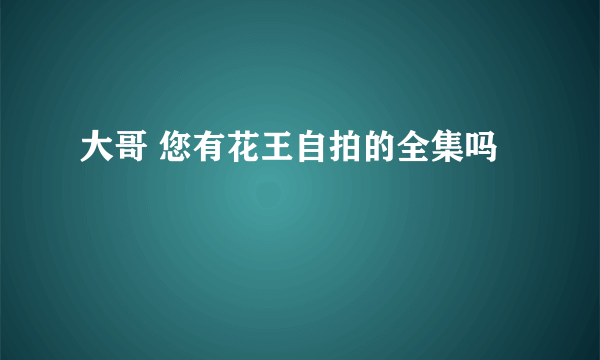 大哥 您有花王自拍的全集吗